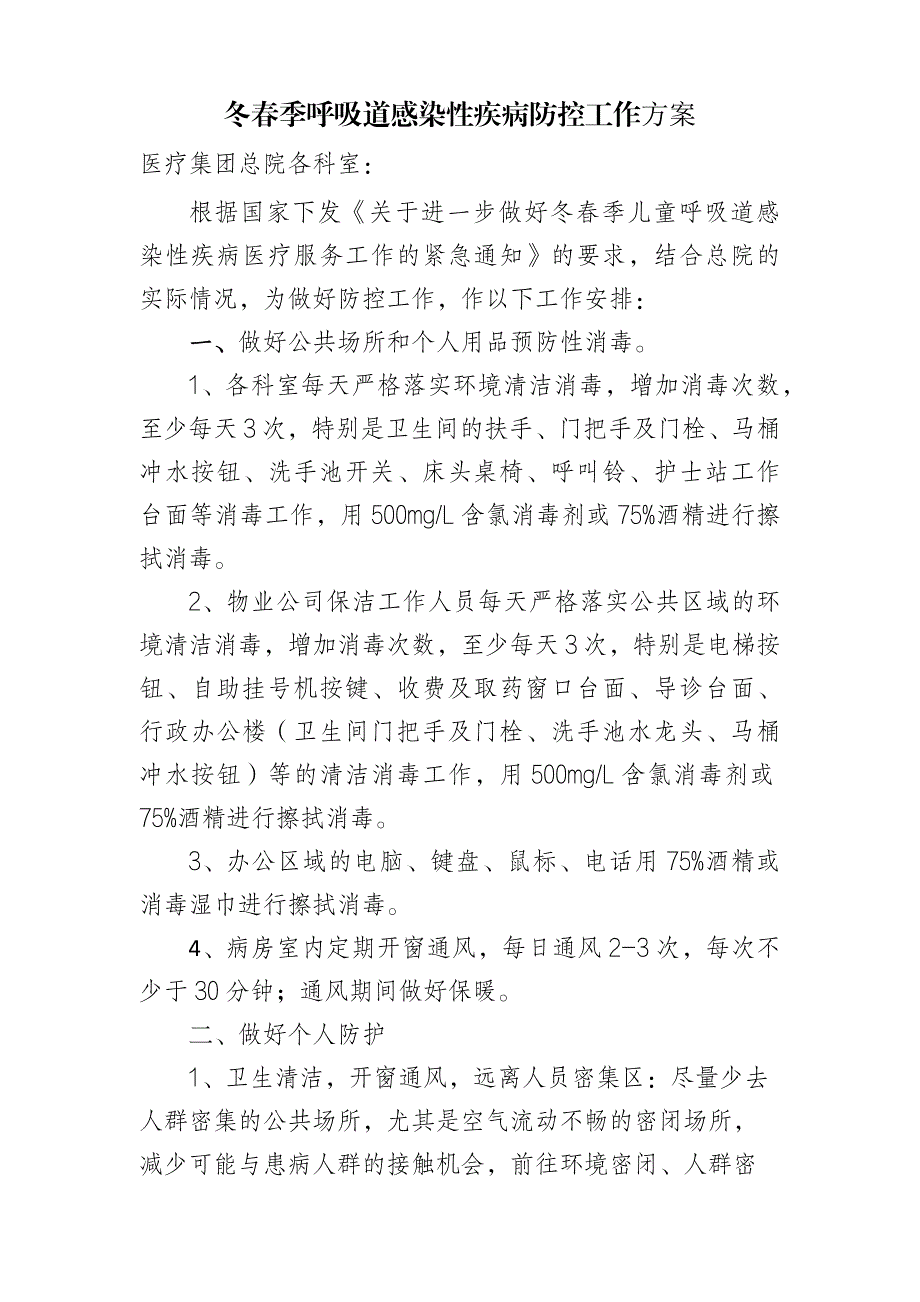 冬春季呼吸道感染性疾病防控工作方案

医疗集团总院各科室：

根据国家下发《关于进一步做好冬春季儿童呼吸道感染性疾病医疗服务工作的紧急通知》的要求，结合总院的实际情况，为做好防控工作，作以下工作安排：

一、做好公共场所和个人用品预防性消毒。

1、各科室每天严格落实环境清洁消毒，增加消毒次数，至少每天3次，特别是卫生间的扶手、门把手及门栓、马桶冲水按钮、洗手池开关、床头桌椅、呼叫铃、护士站工作台面等消毒工作，用500mg/L含氯消毒剂或75%酒精进行擦拭消毒。

2、物业公司保洁工作人员每天严格落实公共区域的环境清洁消毒，增加消毒次数，至少每天3次，特别是电梯按钮、自助挂号机按键、收费及取药窗口台面、导诊台面、行政办公楼（卫生间门把手及门栓、洗手池水龙头、马桶冲水按钮）等的清洁消毒工作，用500mg/L含氯消毒剂或75%酒精进行擦拭消毒。

3、办公区域的电脑、键盘、鼠标、电话用75%酒精或消毒湿巾进行擦拭消毒。

4、病房室内定期开窗通风，每日通风2-3次，每次不少于30分钟；通风期间做好保暖。

二、做好个人防护

1、卫生清洁，开窗通风，远离人员密集区：尽量少去人群密集的公共场所，尤其是空气流动不畅的密闭场所，减少可能与患病人群的接触机会，前往环境密闭、人群密